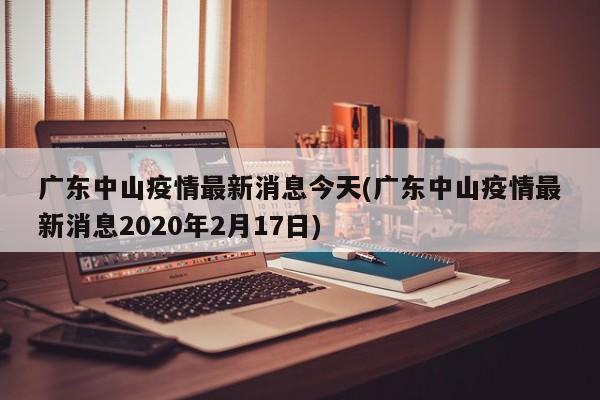 广东中山疫情最新消息今天(广东中山疫情最新消息2020年2月17日)